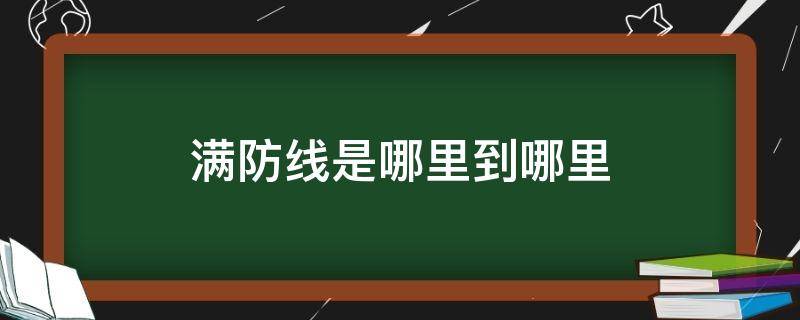 满防线是哪里到哪里